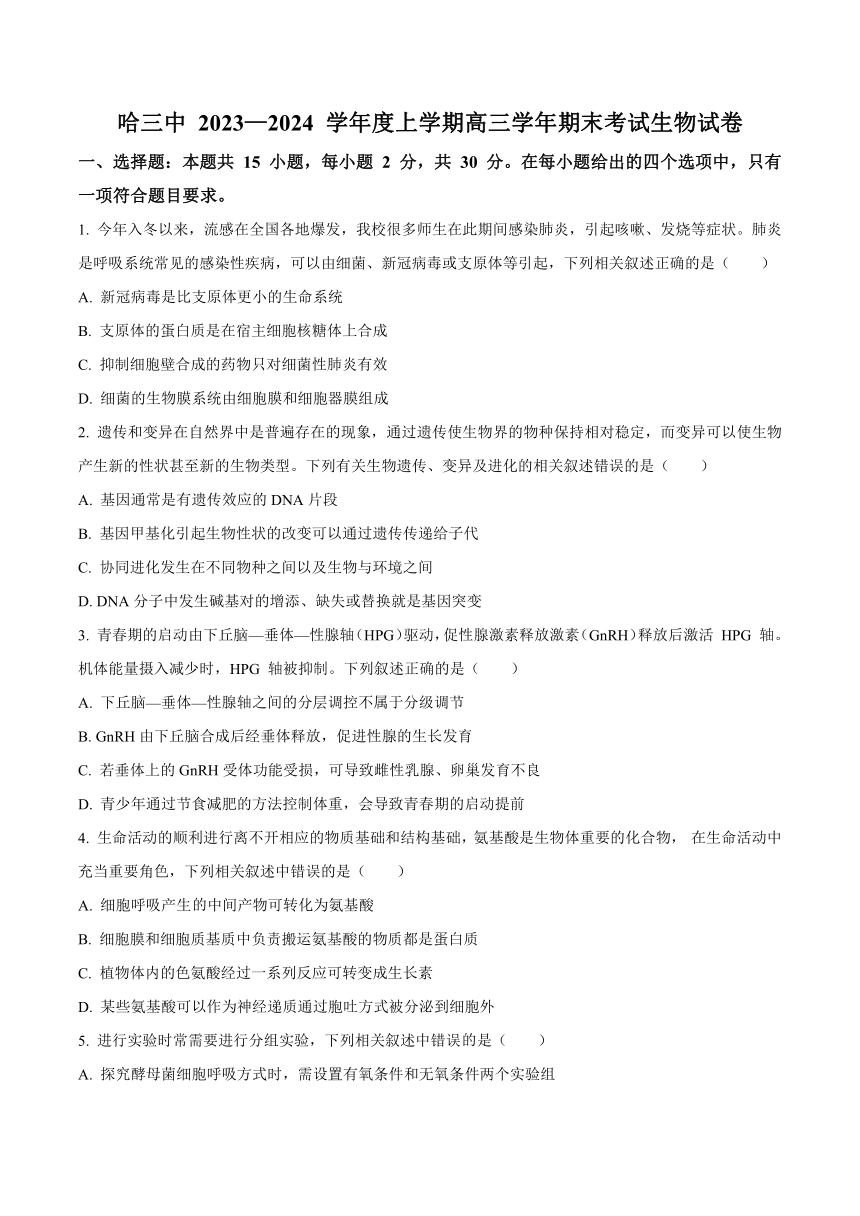 哈三中 2023—2024 学年度上学期高三学年期末考试生物试卷

一、选择题：本题共 15 小题，每小题 2 分，共 30 分。在每小题给出的四个选项中，只有一项符合题目要求。

1. 今年入冬以来，流感在全国各地爆发，我校很多师生在此期间感染肺炎，引起咳嗽、发烧等症状。肺炎是呼吸系统常见的感染性疾病，可以由细菌、新冠病毒或支原体等引起，下列相关叙述正确的是（　　）

A. 新冠病毒是比支原体更小的生命系统

B. 支原体的蛋白质是在宿主细胞核糖体上合成

C. 抑制细胞壁合成的药物只对细菌性肺炎有效

D. 细菌的生物膜系统由细胞膜和细胞器膜组成

2. 遗传和变异在自然界中是普遍存在的现象，通过遗传使生物界的物种保持相对稳定，而变异可以使生物产生新的性状甚至新的生物类型。下列有关生物遗传、变异及进化的相关叙述错误的是（　　）

A. 基因通常是有遗传效应的 DNA 片段

B. 基因甲基化引起生物性状的改变可以通过遗传传递给子代

C. 协同进化发生在不同物种之间以及生物与环境之间

D. DNA 分子中发生碱基对的增添、缺失或替换就是基因突变

3. 青春期的启动由下丘脑—垂体—性腺轴（HPG）驱动，促性腺激素释放激素（GnRH）释放后激活 HPG 轴。机体能量摄入减少时，HPG 轴被抑制。下列叙述正确的是（　　）

A. 下丘脑—垂体—性腺轴之间的分层调控不属于分级调节

B. GnRH 由下丘脑合成后经垂体释放，促进性腺的生长发育

C. 若垂体上的 GnRH 受体功能受损，可导致雌性乳腺、卵巢发育不良

D. 青少年通过节食减肥的方法控制体重，会导致青春期的启动提前

4. 生命活动的顺利进行离不开相应的物质基础和结构基础，氨基酸是生物体重要的化合物， 在生命活动中充当重要角色，下列相关叙述中错误的是（　　）

A. 细胞呼吸产生的中间产物可转化为氨基酸

B. 细胞膜和细胞质基质中负责搬运氨基酸的物质都是蛋白质

C. 植物体内的色氨酸经过一系列反应可转变成生长素

D. 某些氨基酸可以作为神经递质通过胞吐方式被分泌到细胞外

5. 进行实验时常需要进行分组实验，下列相关叙述中错误的是（　　）

A. 探究酵母菌细胞呼吸方式时，需设置有氧条件和无氧条件两个实验组